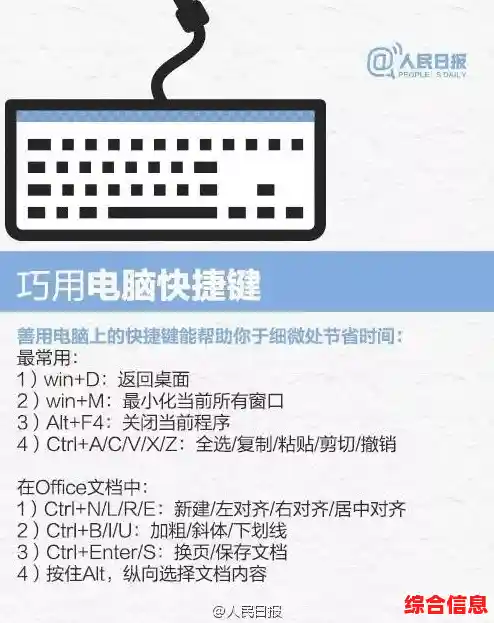 @人民日报
PEOPLE'S DAILY

巧用电脑快捷键

善用电脑上的快捷键能帮助你于细微处节省时间：
最常用：
1）win+D：返回桌面
2）win+M：最小化当前所有窗口
3）Alt+F4：关闭当前程序
4）Ctrl+A/C/V/X/Z：全选/复制/粘贴/剪切/撤销

在Office文档中：
1）Ctrl+N/L/R/E：新建/左对齐/右对齐/居中对齐
2）Ctrl+B/I/U：加粗/斜体/下划线
3）Ctrl+Enter/S：换页/保存文档
4）按住Alt，纵向选择文档内容

@人民日报
综合信息